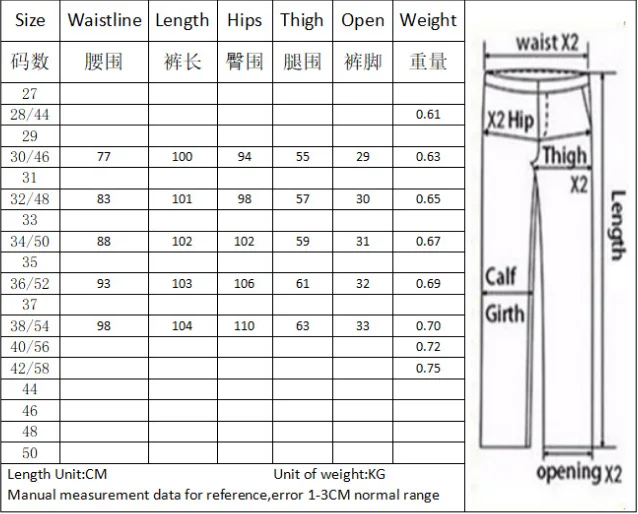 | Size | Waistline | Length | Hips | Thigh | Open | Weight |
|---|---|---|---|---|---|---|
| 码数 | 腰围 | 裤长 | 臀围 | 腿围 | 裤脚 | 重量 |
| 27 | | | | | | |
| 28/44 | | | | | | 0.61 |
| 29 | | | | | | |
| 30/46 | 77 | 100 | 94 | 55 | 29 | 0.63 |
| 31 | | | | | | |
| 32/48 | 83 | 101 | 98 | 57 | 30 | 0.65 |
| 33 | | | | | | |
| 34/50 | 88 | 102 | 102 | 59 | 31 | 0.67 |
| 35 | | | | | | |
| 36/52 | 93 | 103 | 106 | 61 | 32 | 0.69 |
| 37 | | | | | | |
| 38/54 | 98 | 104 | 110 | 63 | 33 | 0.70 |
| 40/56 | | | | | | 0.72 |
| 42/58 | | | | | | 0.75 |
| 44 | | | | | | |
| 46 | | | | | | |
| 48 | | | | | | |
| 50 | | | | | | |

Length Unit:CM Unit of weight:KG
Manual measurement data for reference,error 1-3CM normal range

waist X2
X2 Hip
Thigh X2
Length
Calf Girth
opening X2